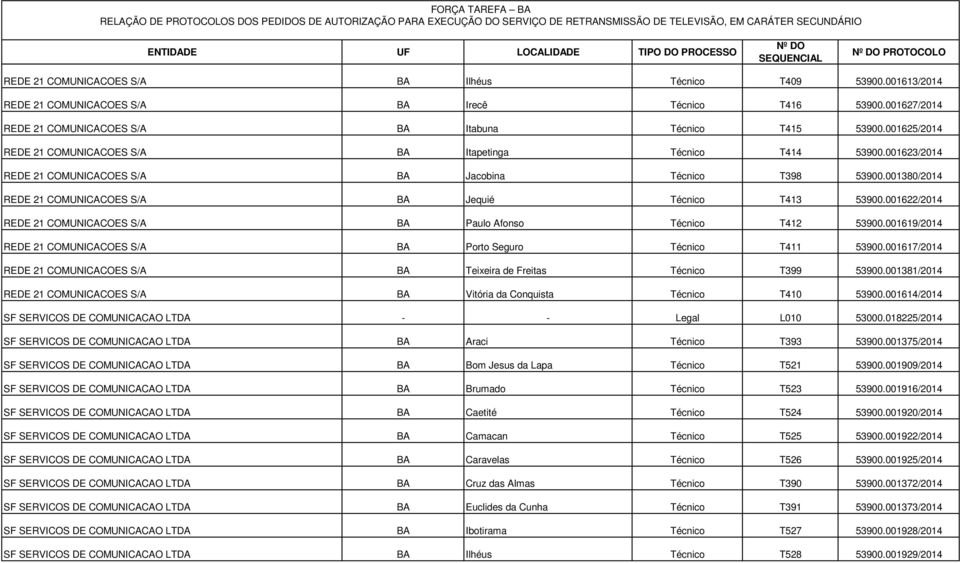 FORÇA TAREFA – BA
RELAÇÃO DE PROTOCOLOS DOS PEDIDOS DE AUTORIZAÇÃO PARA EXECUÇÃO DO SERVIÇO DE RETRANSMISSÃO DE TELEVISÃO, EM CARÁTER SECUNDÁRIO

| ENTIDADE | UF | LOCALIDADE | TIPO DO PROCESSO | Nº DO SEQUENCIAL | Nº DO PROTOCOLO |
|---|---|---|---|---|---|
| REDE 21 COMUNICACOES S/A | BA | Ilhéus | Técnico | T409 | 53900.001613/2014 |
| REDE 21 COMUNICACOES S/A | BA | Irecê | Técnico | T416 | 53900.001627/2014 |
| REDE 21 COMUNICACOES S/A | BA | Itabuna | Técnico | T415 | 53900.001625/2014 |
| REDE 21 COMUNICACOES S/A | BA | Itapetinga | Técnico | T414 | 53900.001623/2014 |
| REDE 21 COMUNICACOES S/A | BA | Jacobina | Técnico | T398 | 53900.001380/2014 |
| REDE 21 COMUNICACOES S/A | BA | Jequié | Técnico | T413 | 53900.001622/2014 |
| REDE 21 COMUNICACOES S/A | BA | Paulo Afonso | Técnico | T412 | 53900.001619/2014 |
| REDE 21 COMUNICACOES S/A | BA | Porto Seguro | Técnico | T411 | 53900.001617/2014 |
| REDE 21 COMUNICACOES S/A | BA | Teixeira de Freitas | Técnico | T399 | 53900.001381/2014 |
| REDE 21 COMUNICACOES S/A | BA | Vitória da Conquista | Técnico | T410 | 53900.001614/2014 |
| SF SERVICOS DE COMUNICACAO LTDA | - | - | Legal | L010 | 53000.018225/2014 |
| SF SERVICOS DE COMUNICACAO LTDA | BA | Araci | Técnico | T393 | 53900.001375/2014 |
| SF SERVICOS DE COMUNICACAO LTDA | BA | Bom Jesus da Lapa | Técnico | T521 | 53900.001909/2014 |
| SF SERVICOS DE COMUNICACAO LTDA | BA | Brumado | Técnico | T523 | 53900.001916/2014 |
| SF SERVICOS DE COMUNICACAO LTDA | BA | Caetité | Técnico | T524 | 53900.001920/2014 |
| SF SERVICOS DE COMUNICACAO LTDA | BA | Camacan | Técnico | T525 | 53900.001922/2014 |
| SF SERVICOS DE COMUNICACAO LTDA | BA | Caravelas | Técnico | T526 | 53900.001925/2014 |
| SF SERVICOS DE COMUNICACAO LTDA | BA | Cruz das Almas | Técnico | T390 | 53900.001372/2014 |
| SF SERVICOS DE COMUNICACAO LTDA | BA | Euclides da Cunha | Técnico | T391 | 53900.001373/2014 |
| SF SERVICOS DE COMUNICACAO LTDA | BA | Ibotirama | Técnico | T527 | 53900.001928/2014 |
| SF SERVICOS DE COMUNICACAO LTDA | BA | Ilhéus | Técnico | T528 | 53900.001929/2014 |